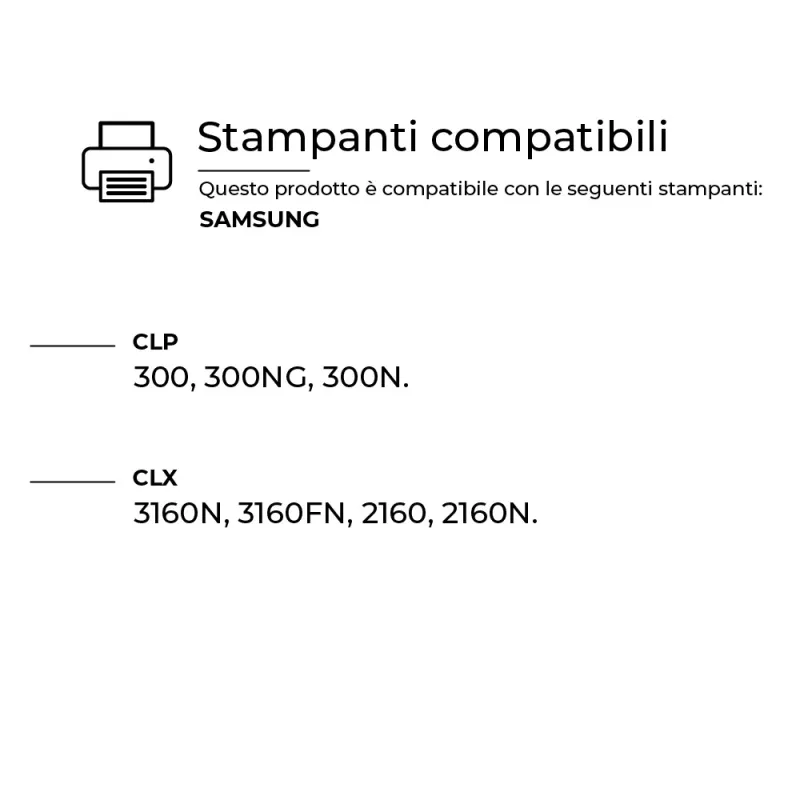 Stampanti compatibili

Questo prodotto è compatibile con le seguenti stampanti:
SAMSUNG

CLP
300, 300NG, 300N.

CLX
3160N, 3160FN, 2160, 2160N.